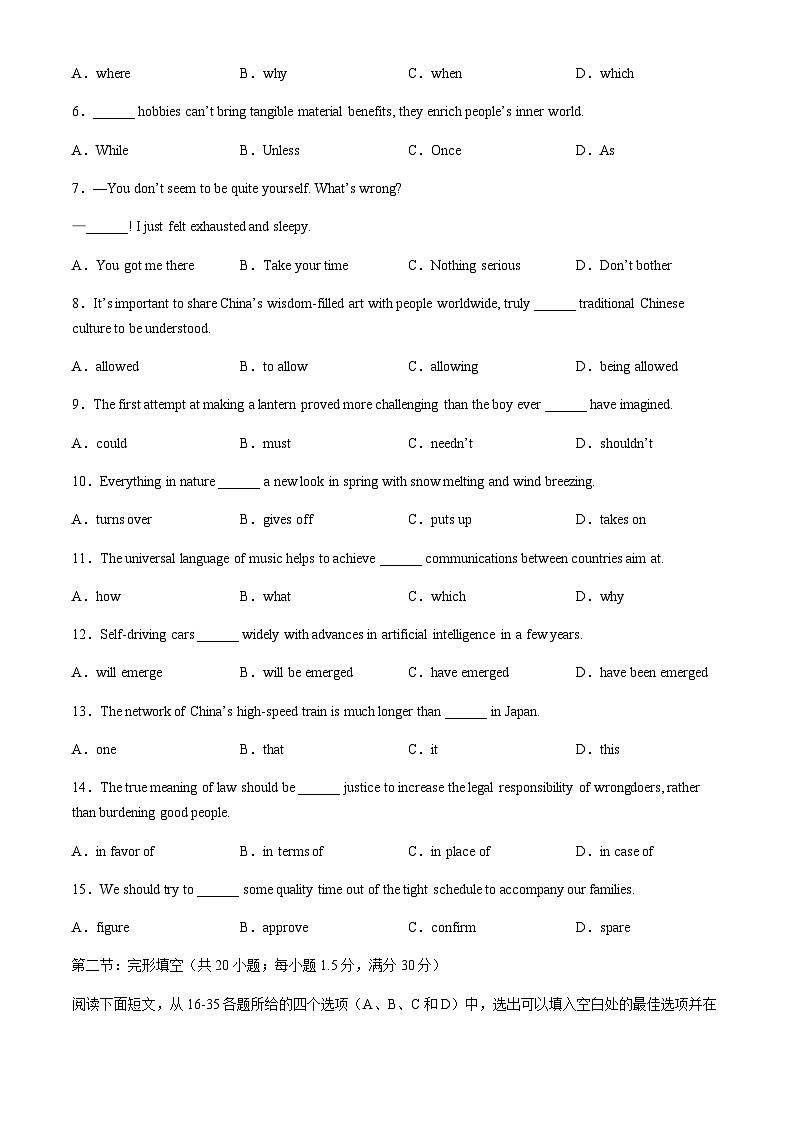 A．where　　B．why　　C．when　　D．which

6．______ hobbies can't bring tangible material benefits, they enrich people's inner world.

A．While　　B．Unless　　C．Once　　D．As

7．—You don't seem to be quite yourself. What's wrong?

—______! I just felt exhausted and sleepy.

A．You got me there　　B．Take your time　　C．Nothing serious　　D．Don't bother

8．It's important to share China's wisdom-filled art with people worldwide, truly ______ traditional Chinese culture to be understood.

A．allowed　　B．to allow　　C．allowing　　D．being allowed

9．The first attempt at making a lantern proved more challenging than the boy ever ______ have imagined.

A．could　　B．must　　C．needn't　　D．shouldn't

10．Everything in nature ______ a new look in spring with snow melting and wind breezing.

A．turns over　　B．gives off　　C．puts up　　D．takes on

11．The universal language of music helps to achieve ______ communications between countries aim at.

A．how　　B．what　　C．which　　D．why

12．Self-driving cars ______ widely with advances in artificial intelligence in a few years.

A．will emerge　　B．will be emerged　　C．have emerged　　D．have been emerged

13．The network of China's high-speed train is much longer than ______ in Japan.

A．one　　B．that　　C．it　　D．this

14．The true meaning of law should be ______ justice to increase the legal responsibility of wrongdoers, rather than burdening good people.

A．in favor of　　B．in terms of　　C．in place of　　D．in case of

15．We should try to ______ some quality time out of the tight schedule to accompany our families.

A．figure　　B．approve　　C．confirm　　D．spare

第二节：完形填空（共 20 小题；每小题 1.5 分，满分 30 分）

阅读下面短文，从 16-35 各题所给的四个选项（A、B、C 和 D）中，选出可以填入空白处的最佳选项并在